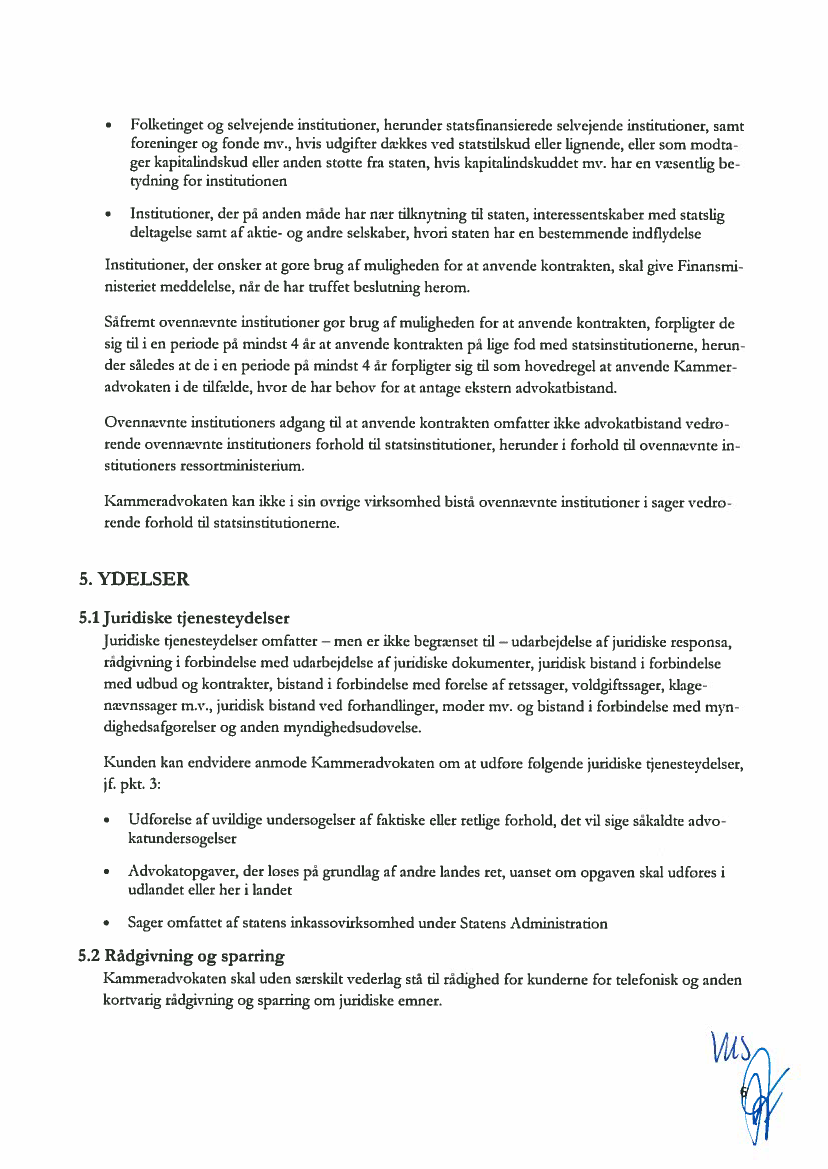 • Folketinget og selvejende institutioner, herunder statsfinansierede selvejende institutioner, samt foreninger og fonde mv., hvis udgifter dækkes ved statstilskud eller lignende, eller som modtager kapitalindskud eller anden støtte fra staten, hvis kapitalindskuddet mv. har en væsentlig betydning for institutionen

• Institutioner, der på anden måde har nær tilknytning til staten, interessentskaber med statslig deltagelse samt af aktie- og andre selskaber, hvori staten har en bestemmende indflydelse

Institutioner, der ønsker at gøre brug af muligheden for at anvende kontrakten, skal give Finansministeriet meddelelse, når de har truffet beslutning herom.

Såfremt ovennævnte institutioner gør brug af muligheden for at anvende kontrakten, forpligter de sig til i en periode på mindst 4 år at anvende kontrakten på lige fod med statsinstitutionerne, herunder således at de i en periode på mindst 4 år forpligter sig til som hovedregel at anvende Kammeradvokaten i de tilfælde, hvor de har behov for at antage ekstern advokatbistand.

Ovennævnte institutioners adgang til at anvende kontrakten omfatter ikke advokatbistand vedrørende ovennævnte institutioners forhold til statsinstitutioner, herunder i forhold til ovennævnte institutioners ressortministerium.

Kammeradvokaten kan ikke i sin øvrige virksomhed bistå ovennævnte institutioner i sager vedrørende forhold til statsinstitutionerne.

5. YDELSER

5.1 Juridiske tjenesteydelser
Juridiske tjenesteydelser omfatter – men er ikke begrænset til – udarbejdelse af juridiske responsa, rådgivning i forbindelse med udarbejdelse af juridiske dokumenter, juridisk bistand i forbindelse med udbud og kontrakter, bistand i forbindelse med førelse af retssager, voldgiftssager, klagenævnssager m.v., juridisk bistand ved forhandlinger, møder mv. og bistand i forbindelse med myndighedsafgørelser og anden myndighedsudøvelse.

Kunden kan endvidere anmode Kammeradvokaten om at udføre følgende juridiske tjenesteydelser, jf. pkt. 3:

• Udførelse af uvildige undersøgelser af faktiske eller retlige forhold, det vil sige såkaldte advokatundersøgelser

• Advokatopgaver, der løses på grundlag af andre landes ret, uanset om opgaven skal udføres i udlandet eller her i landet

• Sager omfattet af statens inkassovirksomhed under Statens Administration

5.2 Rådgivning og sparring
Kammeradvokaten skal uden særskilt vederlag stå til rådighed for kunderne for telefonisk og anden kortvarig rådgivning og sparring om juridiske emner.

6